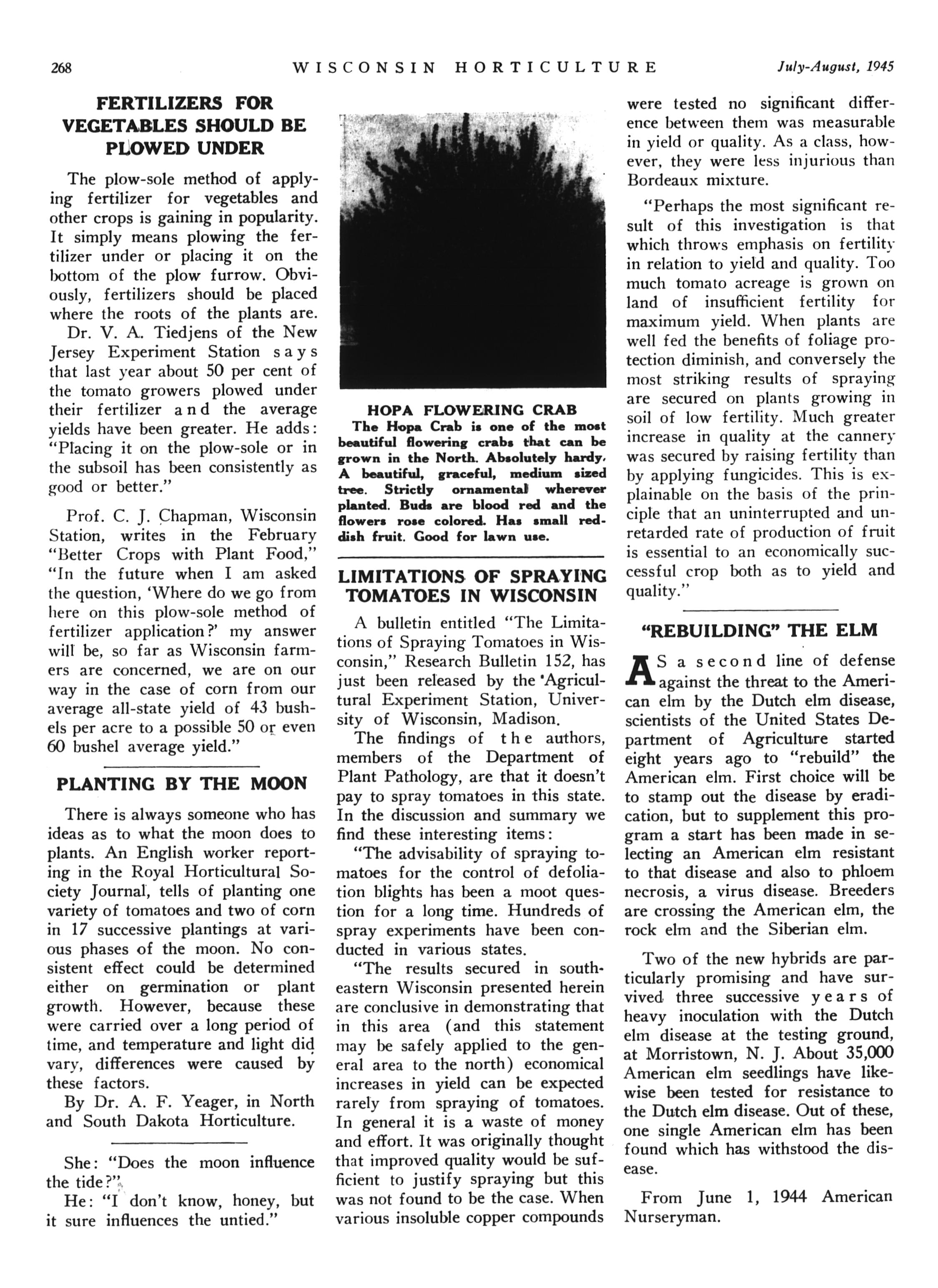 268 WISCONSIN HORTICULTURE July-August, 1945

FERTILIZERS FOR VEGETABLES SHOULD BE PLOWED UNDER

The plow-sole method of applying fertilizer for vegetables and other crops is gaining in popularity. It simply means plowing the fertilizer under or placing it on the bottom of the plow furrow. Obviously, fertilizers should be placed where the roots of the plants are.

Dr. V. A. Tiedjens of the New Jersey Experiment Station says that last year about 50 per cent of the tomato growers plowed under their fertilizer and the average yields have been greater. He adds: "Placing it on the plow-sole or in the subsoil has been consistently as good or better."

Prof. C. J. Chapman, Wisconsin Station, writes in the February "Better Crops with Plant Food," "In the future when I am asked the question, 'Where do we go from here on this plow-sole method of fertilizer application?' my answer will be, so far as Wisconsin farmers are concerned, we are on our way in the case of corn from our average all-state yield of 43 bushels per acre to a possible 50 or even 60 bushel average yield."

PLANTING BY THE MOON

There is always someone who has ideas as to what the moon does to plants. An English worker reporting in the Royal Horticultural Society Journal, tells of planting one variety of tomatoes and two of corn in 17 successive plantings at various phases of the moon. No consistent effect could be determined either on germination or plant growth. However, because these were carried over a long period of time, and temperature and light did vary, differences were caused by these factors.

By Dr. A. F. Yeager, in North and South Dakota Horticulture.

She: "Does the moon influence the tide?"

He: "I don't know, honey, but it sure influences the untied."

HOPA FLOWERING CRAB
The Hopa Crab is one of the most beautiful flowering crabs that can be grown in the North. Absolutely hardy. A beautiful, graceful, medium sized tree. Strictly ornamental wherever planted. Buds are blood red and the flowers rose colored. Has small reddish fruit. Good for lawn use.

LIMITATIONS OF SPRAYING TOMATOES IN WISCONSIN

A bulletin entitled "The Limitations of Spraying Tomatoes in Wisconsin," Research Bulletin 152, has just been released by the Agricultural Experiment Station, University of Wisconsin, Madison.

The findings of the authors, members of the Department of Plant Pathology, are that it doesn't pay to spray tomatoes in this state. In the discussion and summary we find these interesting items:

"The advisability of spraying tomatoes for the control of defoliation blights has been a moot question for a long time. Hundreds of spray experiments have been conducted in various states.

"The results secured in southeastern Wisconsin presented herein are conclusive in demonstrating that in this area (and this statement may be safely applied to the general area to the north) economical increases in yield can be expected rarely from spraying of tomatoes. In general it is a waste of money and effort. It was originally thought that improved quality would be sufficient to justify spraying but this was not found to be the case. When various insoluble copper compounds were tested no significant difference between them was measurable in yield or quality. As a class, however, they were less injurious than Bordeaux mixture.

"Perhaps the most significant result of this investigation is that which throws emphasis on fertility in relation to yield and quality. Too much tomato acreage is grown on land of insufficient fertility for maximum yield. When plants are well fed the benefits of foliage protection diminish, and conversely the most striking results of spraying are secured on plants growing in soil of low fertility. Much greater increase in quality at the cannery was secured by raising fertility than by applying fungicides. This is explainable on the basis of the principle that an uninterrupted and unretarded rate of production of fruit is essential to an economically successful crop both as to yield and quality."

"REBUILDING" THE ELM

AS a second line of defense against the threat to the American elm by the Dutch elm disease, scientists of the United States Department of Agriculture started eight years ago to "rebuild" the American elm. First choice will be to stamp out the disease by eradication, but to supplement this program a start has been made in selecting an American elm resistant to that disease and also to phloem necrosis, a virus disease. Breeders are crossing the American elm, the rock elm and the Siberian elm.

Two of the new hybrids are particularly promising and have survived three successive years of heavy inoculation with the Dutch elm disease at the testing ground, at Morristown, N. J. About 35,000 American elm seedlings have likewise been tested for resistance to the Dutch elm disease. Out of these, one single American elm has been found which has withstood the disease.

From June 1, 1944 American Nurseryman.